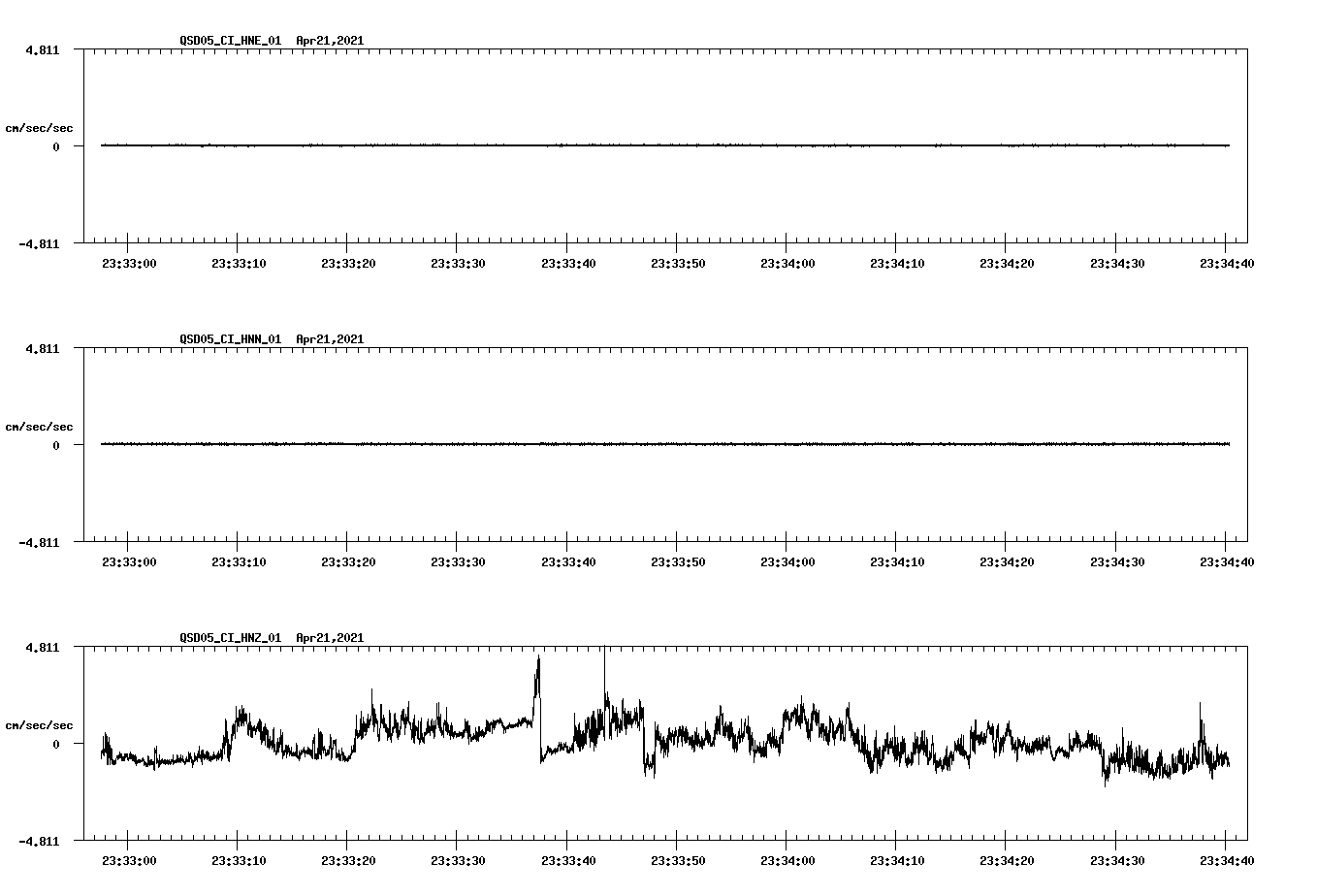 QSD05_CI_HNE_01 Apr21,2021

4.811

cm/sec/sec

0

-4.811

23:33:00 23:33:10 23:33:20 23:33:30 23:33:40 23:33:50 23:34:00 23:34:10 23:34:20 23:34:30 23:34:40

QSD05_CI_HNN_01 Apr21,2021

4.811

cm/sec/sec

0

-4.811

23:33:00 23:33:10 23:33:20 23:33:30 23:33:40 23:33:50 23:34:00 23:34:10 23:34:20 23:34:30 23:34:40

QSD05_CI_HNZ_01 Apr21,2021

4.811

cm/sec/sec

0

-4.811

23:33:00 23:33:10 23:33:20 23:33:30 23:33:40 23:33:50 23:34:00 23:34:10 23:34:20 23:34:30 23:34:40